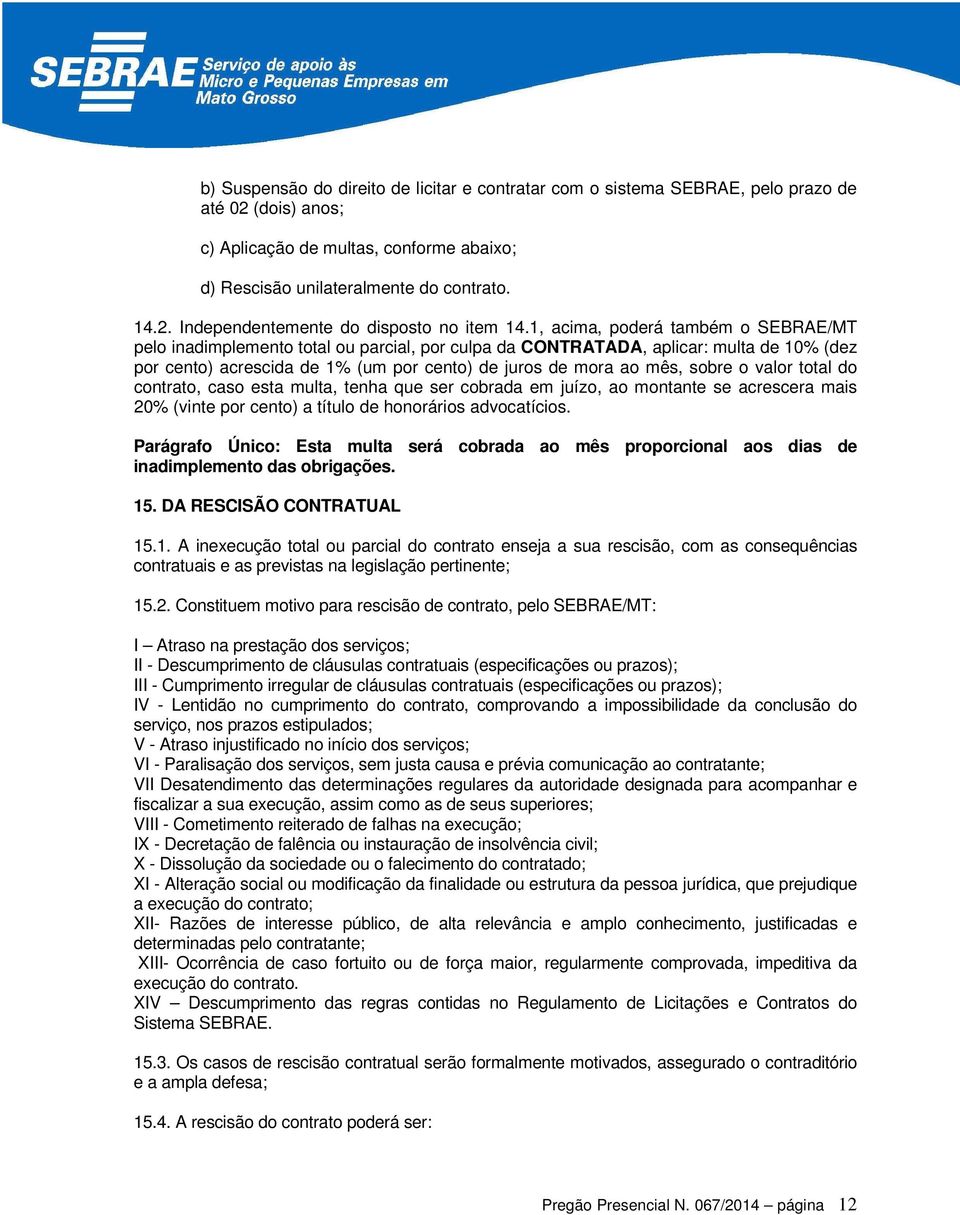 SEBRAE Serviço de apoio às Micro e Pequenas Empresas em Mato Grosso

b) Suspensão do direito de licitar e contratar com o sistema SEBRAE, pelo prazo de até 02 (dois) anos;

c) Aplicação de multas, conforme abaixo;

d) Rescisão unilateralmente do contrato.

14.2. Independentemente do disposto no item 14.1, acima, poderá também o SEBRAE/MT pelo inadimplemento total ou parcial, por culpa da CONTRATADA, aplicar: multa de 10% (dez por cento) acrescida de 1% (um por cento) de juros de mora ao mês, sobre o valor total do contrato, caso esta multa, tenha que ser cobrada em juízo, ao montante se acrescera mais 20% (vinte por cento) a título de honorários advocatícios.

Parágrafo Único: Esta multa será cobrada ao mês proporcional aos dias de inadimplemento das obrigações.

15. DA RESCISÃO CONTRATUAL

15.1. A inexecução total ou parcial do contrato enseja a sua rescisão, com as consequências contratuais e as previstas na legislação pertinente;

15.2. Constituem motivo para rescisão de contrato, pelo SEBRAE/MT:

I – Atraso na prestação dos serviços;
II - Descumprimento de cláusulas contratuais (especificações ou prazos);
III - Cumprimento irregular de cláusulas contratuais (especificações ou prazos);
IV - Lentidão no cumprimento do contrato, comprovando a impossibilidade da conclusão do serviço, nos prazos estipulados;
V - Atraso injustificado no início dos serviços;
VI - Paralisação dos serviços, sem justa causa e prévia comunicação ao contratante;
VII Desatendimento das determinações regulares da autoridade designada para acompanhar e fiscalizar a sua execução, assim como as de seus superiores;
VIII - Cometimento reiterado de falhas na execução;
IX - Decretação de falência ou instauração de insolvência civil;
X - Dissolução da sociedade ou o falecimento do contratado;
XI - Alteração social ou modificação da finalidade ou estrutura da pessoa jurídica, que prejudique a execução do contrato;
XII- Razões de interesse público, de alta relevância e amplo conhecimento, justificadas e determinadas pelo contratante;
XIII- Ocorrência de caso fortuito ou de força maior, regularmente comprovada, impeditiva da execução do contrato.
XIV – Descumprimento das regras contidas no Regulamento de Licitações e Contratos do Sistema SEBRAE.

15.3. Os casos de rescisão contratual serão formalmente motivados, assegurado o contraditório e a ampla defesa;

15.4. A rescisão do contrato poderá ser:

Pregão Presencial N. 067/2014 – página 12